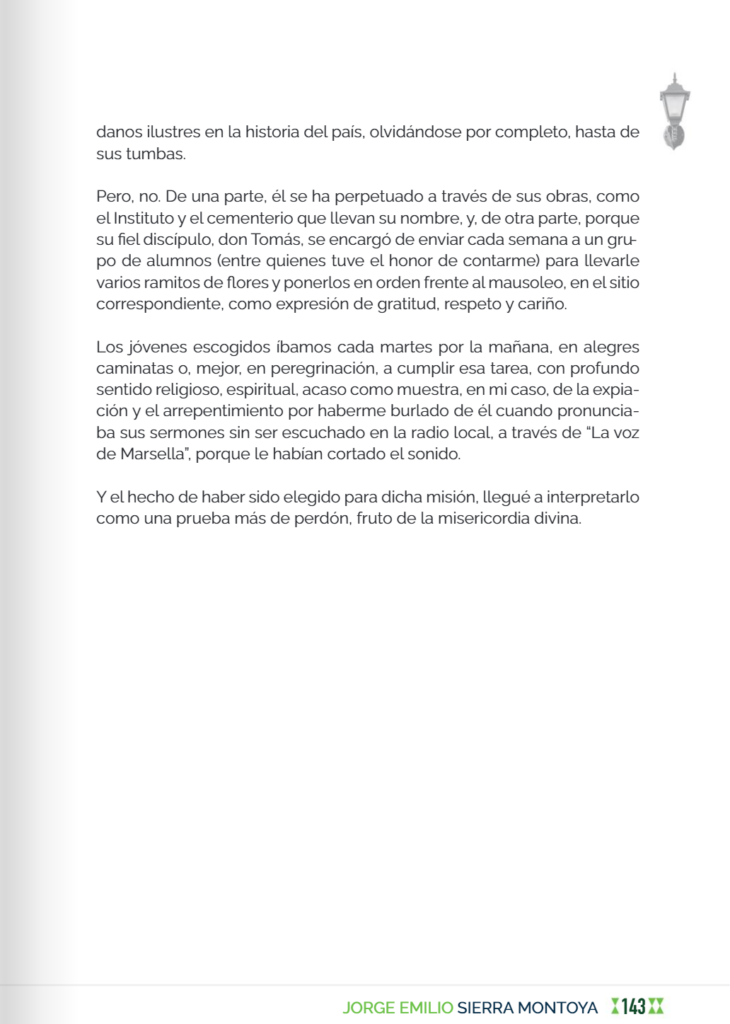 danos ilustres en la historia del país, olvidándose por completo, hasta de sus tumbas.

Pero, no. De una parte, él se ha perpetuado a través de sus obras, como el Instituto y el cementerio que llevan su nombre, y, de otra parte, porque su fiel discípulo, don Tomás, se encargó de enviar cada semana a un grupo de alumnos (entre quienes tuve el honor de contarme) para llevarle varios ramitos de flores y ponerlos en orden frente al mausoleo, en el sitio correspondiente, como expresión de gratitud, respeto y cariño.

Los jóvenes escogidos íbamos cada martes por la mañana, en alegres caminatas o, mejor, en peregrinación, a cumplir esa tarea, con profundo sentido religioso, espiritual, acaso como muestra, en mi caso, de la expiación y el arrepentimiento por haberme burlado de él cuando pronunciaba sus sermones sin ser escuchado en la radio local, a través de "La voz de Marsella", porque le habían cortado el sonido.

Y el hecho de haber sido elegido para dicha misión, llegué a interpretarlo como una prueba más de perdón, fruto de la misericordia divina.

JORGE EMILIO SIERRA MONTOYA 143